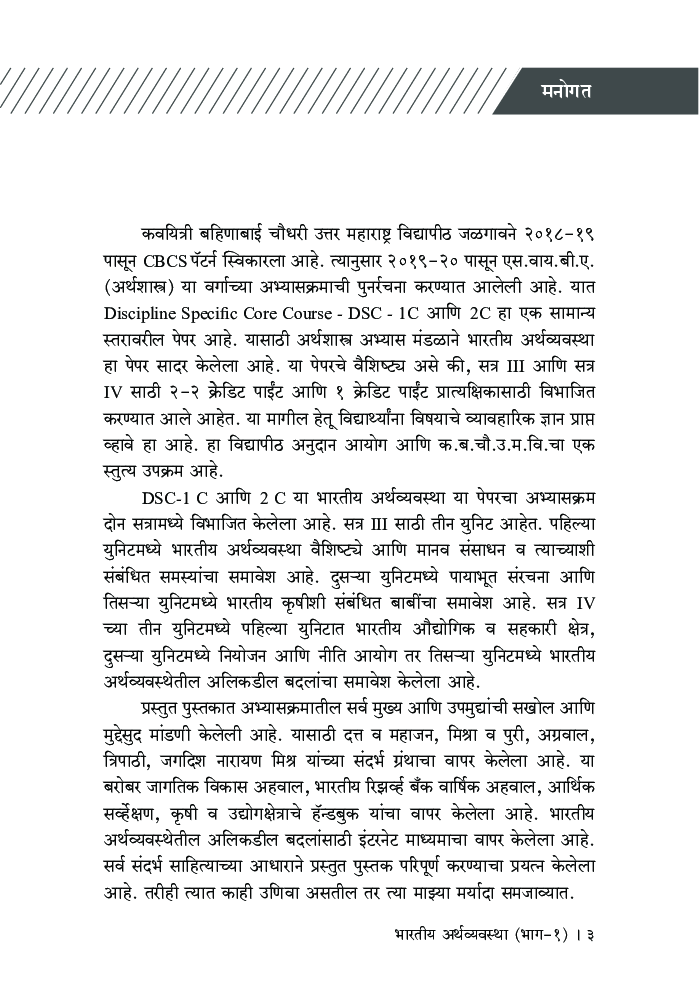 मनोगत

कवयित्री बहिणाबाई चौधरी उत्तर महाराष्ट्र विद्यापीठ जळगावने २०१८-१९ पासून CBCS पॅटर्न स्विकारला आहे. त्यानुसार २०१९-२० पासून एस.वाय.बी.ए. (अर्थशास्त्र) या वर्गाच्या अभ्यासक्रमाची पुनर्रचना करण्यात आलेली आहे. यात Discipline Specific Core Course - DSC - 1C आणि 2C हा एक सामान्य स्तरावरील पेपर आहे. यासाठी अर्थशास्त्र अभ्यास मंडळाने भारतीय अर्थव्यवस्था हा पेपर सादर केलेला आहे. या पेपरचे वैशिष्ट्य असे की, सत्र III आणि सत्र IV साठी २-२ क्रेडिट पाईंट आणि १ क्रेडिट पाईंट प्रात्यक्षिकासाठी विभाजित करण्यात आले आहेत. या मागील हेतू विद्यार्थ्यांना विषयाचे व्यावहारिक ज्ञान प्राप्त व्हावे हा आहे. हा विद्यापीठ अनुदान आयोग आणि क.ब.चौ.उ.म.वि.चा एक स्तुत्य उपक्रम आहे.

DSC-1 C आणि 2 C या भारतीय अर्थव्यवस्था या पेपरचा अभ्यासक्रम दोन सत्रामध्ये विभाजित केलेला आहे. सत्र III साठी तीन युनिट आहेत. पहिल्या युनिटमध्ये भारतीय अर्थव्यवस्था वैशिष्ट्ये आणि मानव संसाधन व त्याच्याशी संबंधित समस्यांचा समावेश आहे. दुसऱ्या युनिटमध्ये पायाभूत संरचना आणि तिसऱ्या युनिटमध्ये भारतीय कृषीशी संबंधित बाबींचा समावेश आहे. सत्र IV च्या तीन युनिटमध्ये पहिल्या युनिटात भारतीय औद्योगिक व सहकारी क्षेत्र, दुसऱ्या युनिटमध्ये नियोजन आणि नीति आयोग तर तिसऱ्या युनिटमध्ये भारतीय अर्थव्यवस्थेतील अलिकडील बदलांचा समावेश केलेला आहे.

प्रस्तुत पुस्तकात अभ्यासक्रमातील सर्व मुख्य आणि उपमुद्यांची सखोल आणि मुद्देसुद मांडणी केलेली आहे. यासाठी दत्त व महाजन, मिश्रा व पुरी, अग्रवाल, त्रिपाठी, जगदिश नारायण मिश्र यांच्या संदर्भ ग्रंथाचा वापर केलेला आहे. या बरोबर जागतिक विकास अहवाल, भारतीय रिझर्व्ह बँक वार्षिक अहवाल, आर्थिक सर्व्हेक्षण, कृषी व उद्योगक्षेत्राचे हॅन्डबुक यांचा वापर केलेला आहे. भारतीय अर्थव्यवस्थेतील अलिकडील बदलांसाठी इंटरनेट माध्यमाचा वापर केलेला आहे. सर्व संदर्भ साहित्याच्या आधाराने प्रस्तुत पुस्तक परिपूर्ण करण्याचा प्रयत्न केलेला आहे. तरीही त्यात काही उणिवा असतील तर त्या माझ्या मर्यादा समजाव्यात.

भारतीय अर्थव्यवस्था (भाग-१) । ३